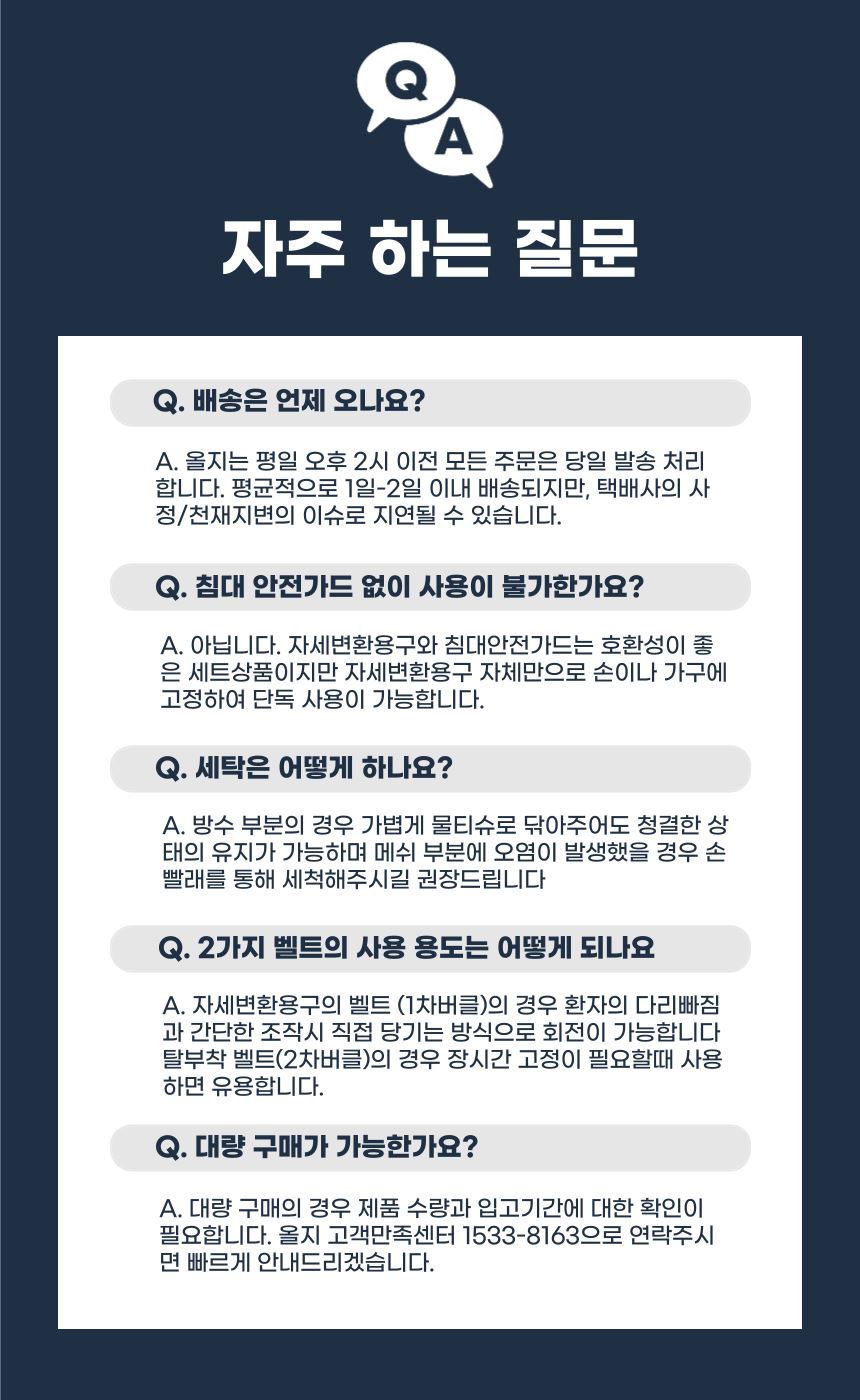 Q
A

자주 하는 질문

Q. 배송은 언제 오나요?

A. 올지는 평일 오후 2시 이전 모든 주문은 당일 발송 처리합니다. 평균적으로 1일-2일 이내 배송되지만, 택배사의 사정/천재지변의 이슈로 지연될 수 있습니다.

Q. 침대 안전가드 없이 사용이 불가한가요?

A. 아닙니다. 자세변환용구와 침대안전가드는 호환성이 좋은 세트상품이지만 자세변환용구 자체만으로 손이나 가구에 고정하여 단독 사용이 가능합니다.

Q. 세탁은 어떻게 하나요?

A. 방수 부분의 경우 가볍게 물티슈로 닦아주어도 청결한 상태의 유지가 가능하며 메쉬 부분에 오염이 발생했을 경우 손빨래를 통해 세척해주시길 권장드립니다

Q. 2가지 벨트의 사용 용도는 어떻게 되나요

A. 자세변환용구의 벨트 (1차버클)의 경우 환자의 다리빠짐과 간단한 조작시 직접 당기는 방식으로 회전이 가능합니다 탈부착 벨트(2차버클)의 경우 장시간 고정이 필요할때 사용하면 유용합니다.

Q. 대량 구매가 가능한가요?

A. 대량 구매의 경우 제품 수량과 입고기간에 대한 확인이 필요합니다. 올지 고객만족센터 1533-8163으로 연락주시면 빠르게 안내드리겠습니다.